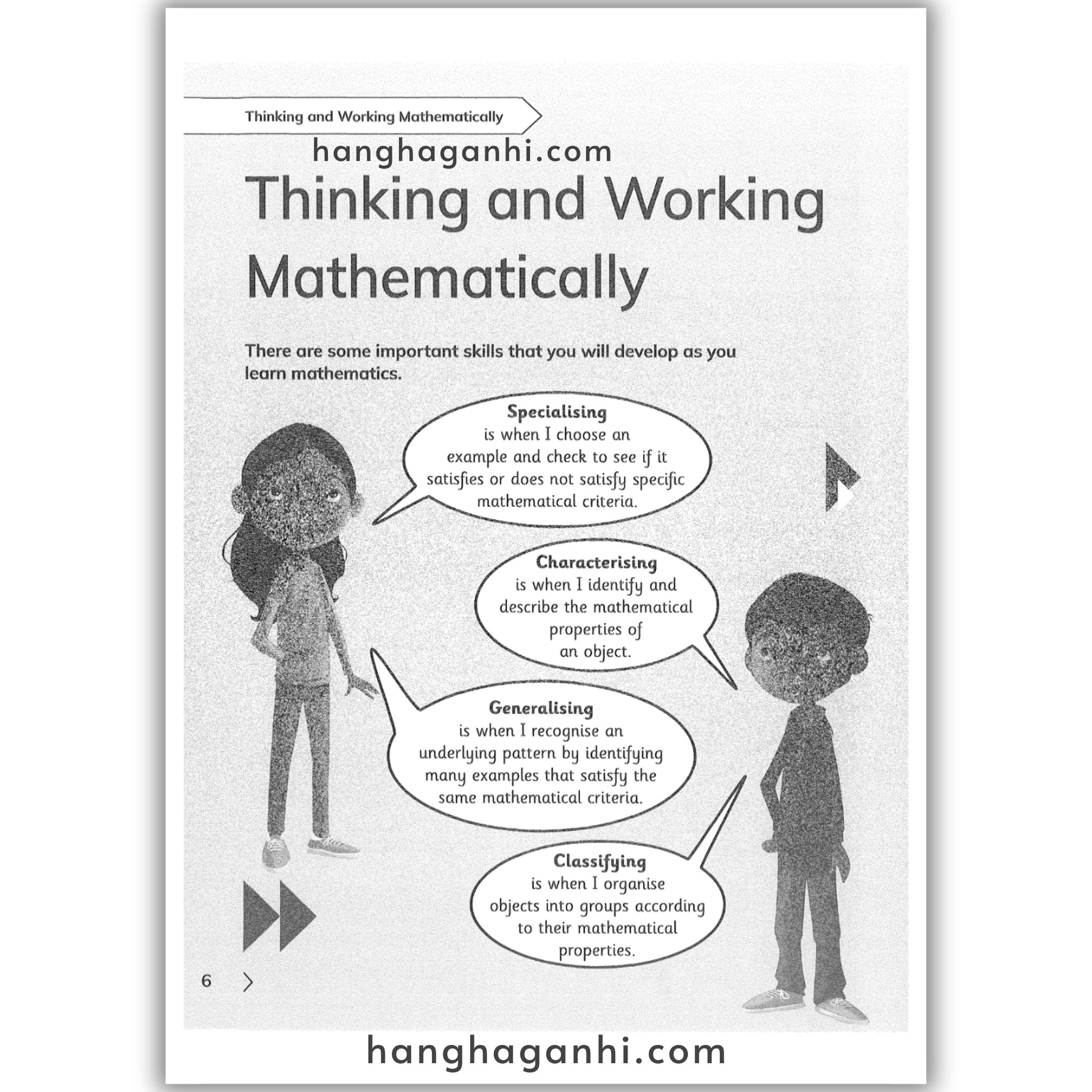 Thinking and Working Mathematically

hanghaganhi.com

Thinking and Working Mathematically

There are some important skills that you will develop as you learn mathematics.

Specialising
is when I choose an example and check to see if it satisfies or does not satisfy specific mathematical criteria.

Characterising
is when I identify and describe the mathematical properties of an object.

Generalising
is when I recognise an underlying pattern by identifying many examples that satisfy the same mathematical criteria.

Classifying
is when I organise objects into groups according to their mathematical properties.

6

hanghaganhi.com